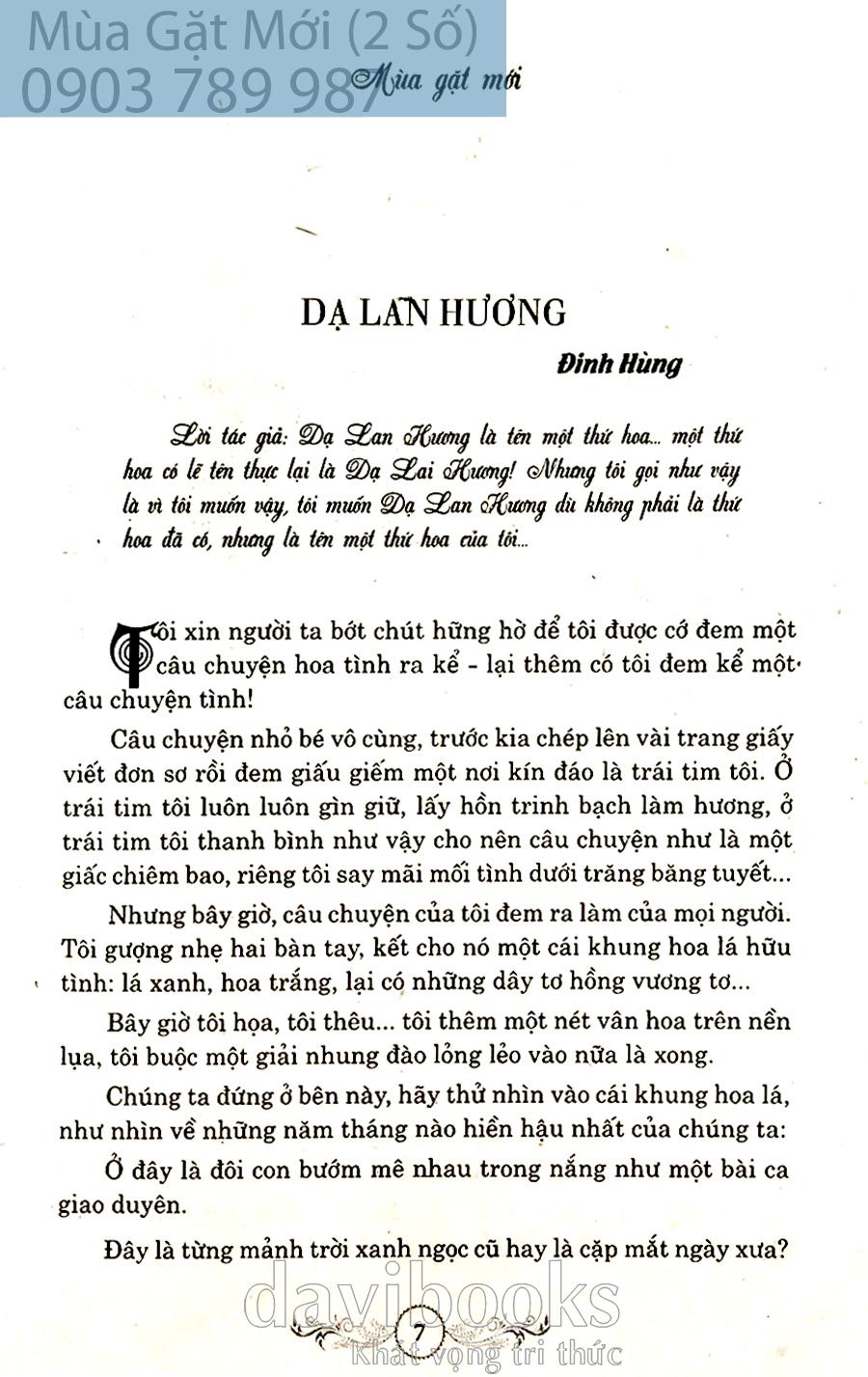 Mùa Gặt Mới (2 Số)
0903 789 987

Mùa gặt mới

DẠ LAN HƯƠNG

Đinh Hùng

Lời tác giả: Dạ Lan Hương là tên một thứ hoa... một thứ hoa có lẽ tên thực lại là Dạ Lai Hương! Nhưng tôi gọi như vậy là vì tôi muốn vậy, tôi muốn Dạ Lan Hương dù không phải là thứ hoa đã có, nhưng là tên một thứ hoa của tôi...

Tôi xin người ta bớt chút hững hờ để tôi được cớ đem một câu chuyện hoa tình ra kể - lại thêm có tôi đem kể một câu chuyện tình!

Câu chuyện nhỏ bé vô cùng, trước kia chép lên vài trang giấy viết đơn sơ rồi đem giấu giếm một nơi kín đáo là trái tim tôi. Ở trái tim tôi luôn luôn gìn giữ, lấy hồn trinh bạch làm hương, ở trái tim tôi thanh bình như vậy cho nên câu chuyện như là một giấc chiêm bao, riêng tôi say mãi mối tình dưới trăng băng tuyết...

Nhưng bây giờ, câu chuyện của tôi đem ra làm của mọi người. Tôi gượng nhẹ hai bàn tay, kết cho nó một cái khung hoa lá hữu tình: lá xanh, hoa trắng, lại có những dây tơ hồng vương tơ...

Bây giờ tôi họa, tôi thêu... tôi thêm một nét vân hoa trên nền lụa, tôi buộc một giải nhung đào lỏng lẻo vào nữa là xong.

Chúng ta đứng ở bên này, hãy thử nhìn vào cái khung hoa lá, như nhìn về những năm tháng nào hiền hậu nhất của chúng ta:

Ở đây là đôi con bướm mê nhau trong nắng như một bài ca giao duyên.

Đây là từng mảnh trời xanh ngọc cũ hay là cặp mắt ngày xưa?

davibooks
7
Khát vọng tri thức